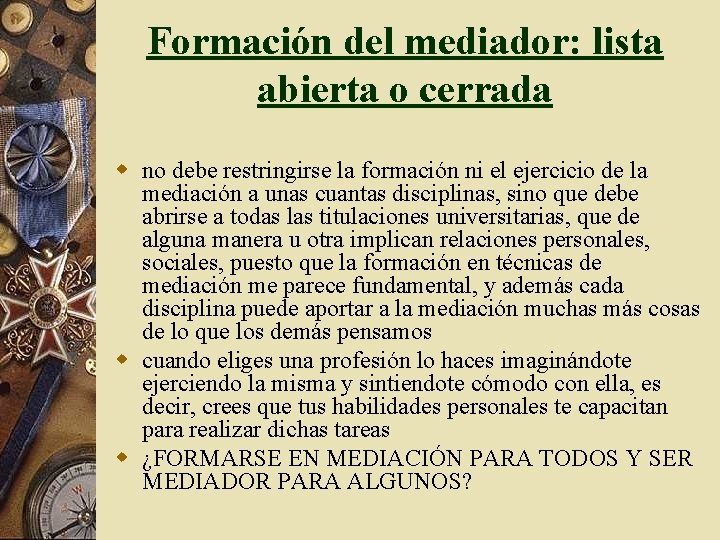 Formación del mediador: lista abierta o cerrada

no debe restringirse la formación ni el ejercicio de la mediación a unas cuantas disciplinas, sino que debe abrirse a todas las titulaciones universitarias, que de alguna manera u otra implican relaciones personales, sociales, puesto que la formación en técnicas de mediación me parece fundamental, y además cada disciplina puede aportar a la mediación muchas más cosas de lo que los demás pensamos

cuando eliges una profesión lo haces imaginándote ejerciendo la misma y sintiendote cómodo con ella, es decir, crees que tus habilidades personales te capacitan para realizar dichas tareas

¿FORMARSE EN MEDIACIÓN PARA TODOS Y SER MEDIADOR PARA ALGUNOS?